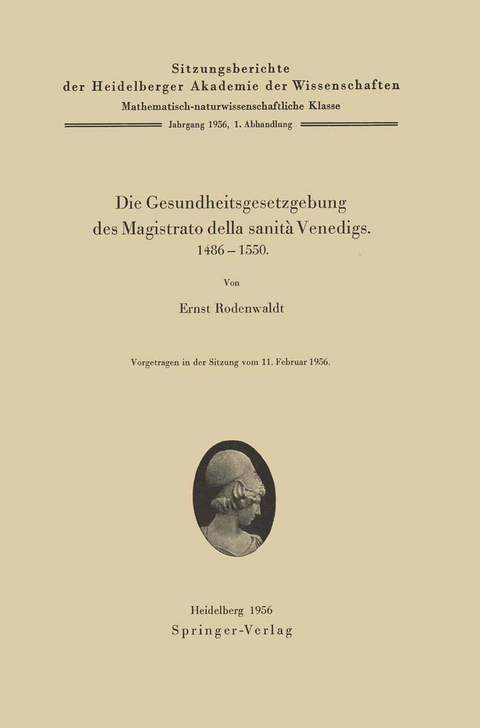 Sitzungsberichte
der Heidelberger Akademie der Wissenschaften
Mathematisch-naturwissenschaftliche Klasse
Jahrgang 1956, 1. Abhandlung

Die Gesundheitsgesetzgebung
des Magistrato della sanità Venedigs.
1486 – 1550.

Von

Ernst Rodenwaldt

Vorgetragen in der Sitzung vom 11. Februar 1956.

Heidelberg 1956
Springer-Verlag